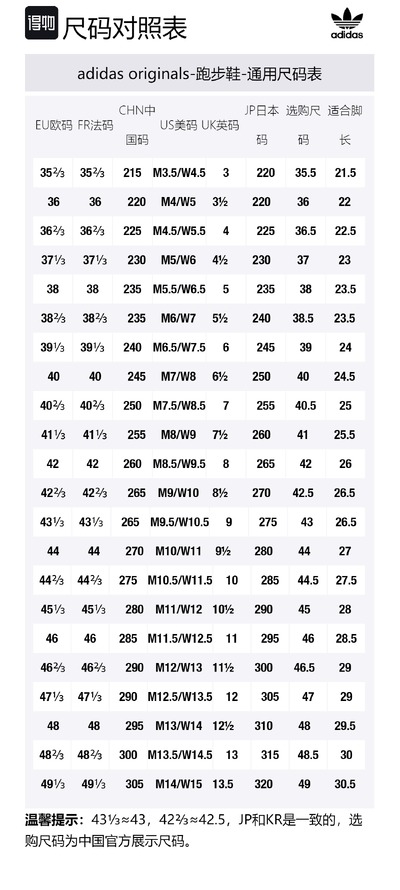 得物 尺码对照表

adidas

adidas originals-跑步鞋-通用尺码表

| EU欧码 | FR法码 | CHN中国码 | US美码 | UK英码 | JP日本码 | 选购尺码 | 适合脚长 |
|---|---|---|---|---|---|---|---|
| 35⅔ | 35⅔ | 215 | M3.5/W4.5 | 3 | 220 | 35.5 | 21.5 |
| 36 | 36 | 220 | M4/W5 | 3½ | 220 | 36 | 22 |
| 36⅔ | 36⅔ | 225 | M4.5/W5.5 | 4 | 225 | 36.5 | 22.5 |
| 37⅓ | 37⅓ | 230 | M5/W6 | 4½ | 230 | 37 | 23 |
| 38 | 38 | 235 | M5.5/W6.5 | 5 | 235 | 38 | 23.5 |
| 38⅔ | 38⅔ | 235 | M6/W7 | 5½ | 240 | 38.5 | 23.5 |
| 39⅓ | 39⅓ | 240 | M6.5/W7.5 | 6 | 245 | 39 | 24 |
| 40 | 40 | 245 | M7/W8 | 6½ | 250 | 40 | 24.5 |
| 40⅔ | 40⅔ | 250 | M7.5/W8.5 | 7 | 255 | 40.5 | 25 |
| 41⅓ | 41⅓ | 255 | M8/W9 | 7½ | 260 | 41 | 25.5 |
| 42 | 42 | 260 | M8.5/W9.5 | 8 | 265 | 42 | 26 |
| 42⅔ | 42⅔ | 265 | M9/W10 | 8½ | 270 | 42.5 | 26.5 |
| 43⅓ | 43⅓ | 265 | M9.5/W10.5 | 9 | 275 | 43 | 26.5 |
| 44 | 44 | 270 | M10/W11 | 9½ | 280 | 44 | 27 |
| 44⅔ | 44⅔ | 275 | M10.5/W11.5 | 10 | 285 | 44.5 | 27.5 |
| 45⅓ | 45⅓ | 280 | M11/W12 | 10½ | 290 | 45 | 28 |
| 46 | 46 | 285 | M11.5/W12.5 | 11 | 295 | 46 | 28.5 |
| 46⅔ | 46⅔ | 290 | M12/W13 | 11½ | 300 | 46.5 | 29 |
| 47⅓ | 47⅓ | 290 | M12.5/W13.5 | 12 | 305 | 47 | 29 |
| 48 | 48 | 295 | M13/W14 | 12½ | 310 | 48 | 29.5 |
| 48⅔ | 48⅔ | 300 | M13.5/W14.5 | 13 | 315 | 48.5 | 30 |
| 49⅓ | 49⅓ | 305 | M14/W15 | 13.5 | 320 | 49 | 30.5 |

温馨提示：43⅓≈43，42⅔≈42.5，JP和KR是一致的，选购尺码为中国官方展示尺码。